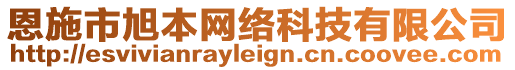 恩施市旭本网络科技有限公司
http://esvivianrayleign.cn.coovee.com